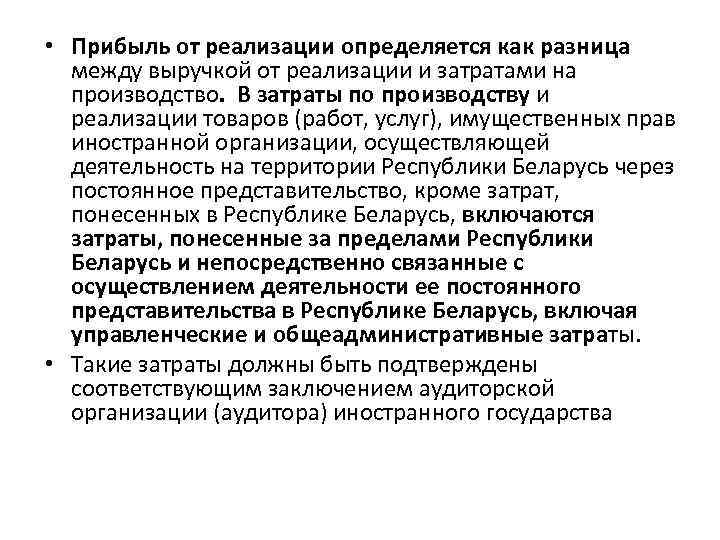 • Прибыль от реализации определяется как разница между выручкой от реализации и затратами на производство. В затраты по производству и реализации товаров (работ, услуг), имущественных прав иностранной организации, осуществляющей деятельность на территории Республики Беларусь через постоянное представительство, кроме затрат, понесенных в Республике Беларусь, включаются затраты, понесенные за пределами Республики Беларусь и непосредственно связанные с осуществлением деятельности ее постоянного представительства в Республике Беларусь, включая управленческие и общеадминистративные затраты.

• Такие затраты должны быть подтверждены соответствующим заключением аудиторской организации (аудитора) иностранного государства